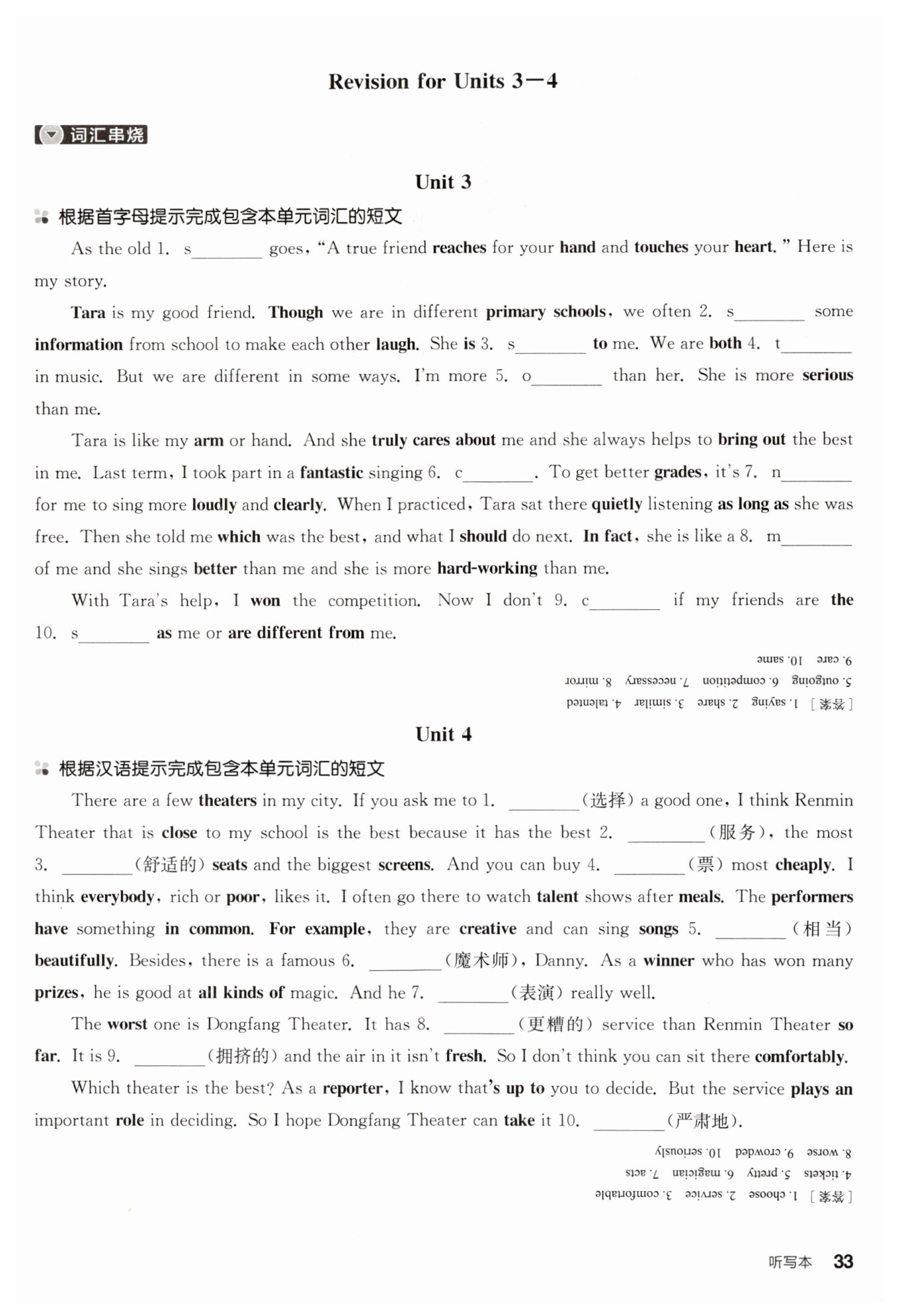 Revision for Units 3—4

词汇串烧

Unit 3

根据首字母提示完成包含本单元词汇的短文

As the old 1. s________ goes, "A true friend reaches for your hand and touches your heart." Here is my story.

Tara is my good friend. Though we are in different primary schools, we often 2. s________ some information from school to make each other laugh. She is 3. s________ to me. We are both 4. t________ in music. But we are different in some ways. I'm more 5. o________ than her. She is more serious than me.

Tara is like my arm or hand. And she truly cares about me and she always helps to bring out the best in me. Last term, I took part in a fantastic singing 6. c________. To get better grades, it's 7. n________ for me to sing more loudly and clearly. When I practiced, Tara sat there quietly listening as long as she was free. Then she told me which was the best, and what I should do next. In fact, she is like a 8. m________ of me and she sings better than me and she is more hard-working than me.

With Tara's help, I won the competition. Now I don't 9. c________ if my friends are the 10. s________ as me or are different from me.

[答案] 1. saying 2. share 3. similar 4. talented 5. outgoing 6. competition 7. necessary 8. mirror 9. care 10. same

Unit 4

根据汉语提示完成包含本单元词汇的短文

There are a few theaters in my city. If you ask me to 1. ________(选择) a good one, I think Renmin Theater that is close to my school is the best because it has the best 2. ________(服务), the most 3. ________(舒适的) seats and the biggest screens. And you can buy 4. ________(票) most cheaply. I think everybody, rich or poor, likes it. I often go there to watch talent shows after meals. The performers have something in common. For example, they are creative and can sing songs 5. ________(相当) beautifully. Besides, there is a famous 6. ________(魔术师), Danny. As a winner who has won many prizes, he is good at all kinds of magic. And he 7. ________(表演) really well.

The worst one is Dongfang Theater. It has 8. ________(更糟的) service than Renmin Theater so far. It is 9. ________(拥挤的) and the air in it isn't fresh. So I don't think you can sit there comfortably.

Which theater is the best? As a reporter, I know that's up to you to decide. But the service plays an important role in deciding. So I hope Dongfang Theater can take it 10. ________(严肃地).

[答案] 1. choose 2. service 3. comfortable 4. tickets 5. pretty 6. magician 7. acts 8. worse 9. crowded 10. seriously

听写本 33